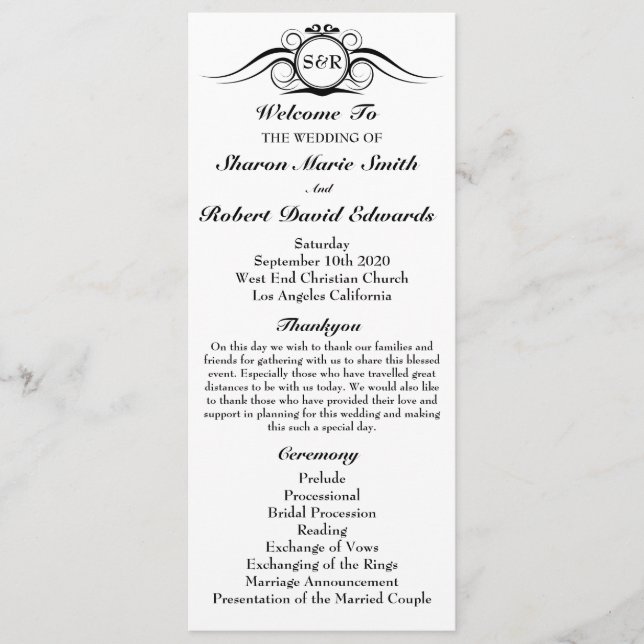 S&R

Welcome To
THE WEDDING OF
Sharon Marie Smith
And
Robert David Edwards

Saturday
September 10th 2020
West End Christian Church
Los Angeles California

Thankyou
On this day we wish to thank our families and friends for gathering with us to share this blessed event. Especially those who have travelled great distances to be with us today. We would also like to thank those who have provided their love and support in planning for this wedding and making this such a special day.

Ceremony
Prelude
Processional
Bridal Procession
Reading
Exchange of Vows
Exchanging of the Rings
Marriage Announcement
Presentation of the Married Couple